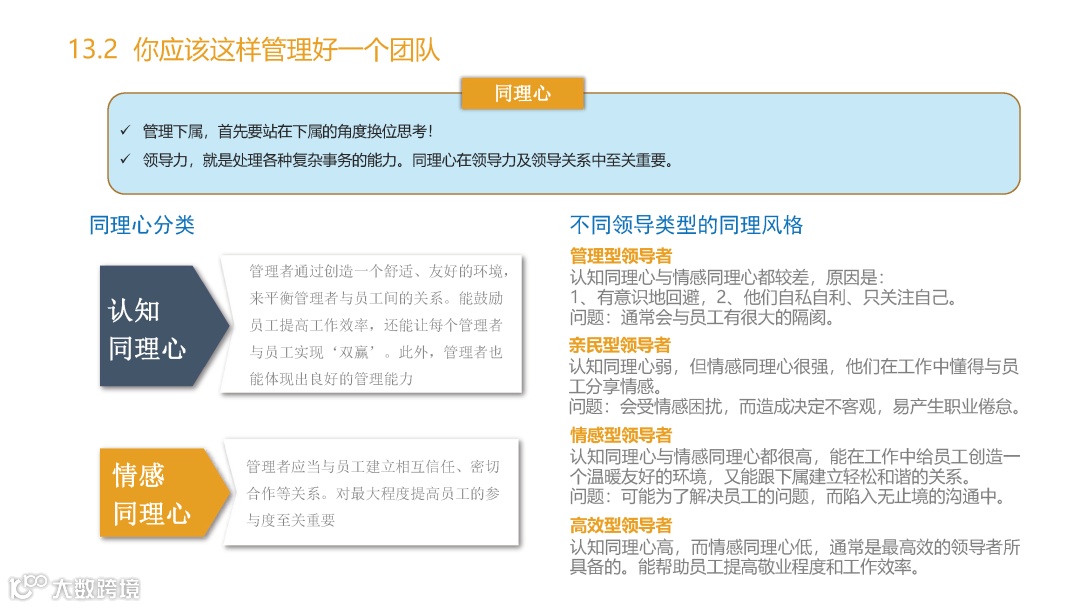 13.2 你应该这样管理好一个团队

同理心

✓ 管理下属，首先要站在下属的角度换位思考！
✓ 领导力，就是处理各种复杂事务的能力。同理心在领导力及领导关系中至关重要。

同理心分类

认知同理心

管理者通过创造一个舒适、友好的环境，来平衡管理者与员工间的关系。能鼓励员工提高工作效率，还能让每个管理者与员工实现‘双赢’。此外，管理者也能体现出良好的管理能力

情感同理心

管理者应当与员工建立相互信任、密切合作等关系。对最大程度提高员工的参与度至关重要

不同领导类型的同理风格

管理型领导者
认知同理心与情感同理心都较差，原因是：
1、有意识地回避，2、他们自私自利、只关注自己。
问题：通常会与员工有很大的隔阂。

亲民型领导者
认知同理心弱，但情感同理心很强，他们在工作中懂得与员工分享情感。
问题：会受情感困扰，而造成决定不客观，易产生职业倦怠。

情感型领导者
认知同理心与情感同理心都很高，能在工作中给员工创造一个温暖友好的环境，又能跟下属建立轻松和谐的关系。
问题：可能为了解决员工的问题，而陷入无止境的沟通中。

高效型领导者
认知同理心高，而情感同理心低，通常是最高效的领导者所具备的。能帮助员工提高敬业程度和工作效率。

大数跨境